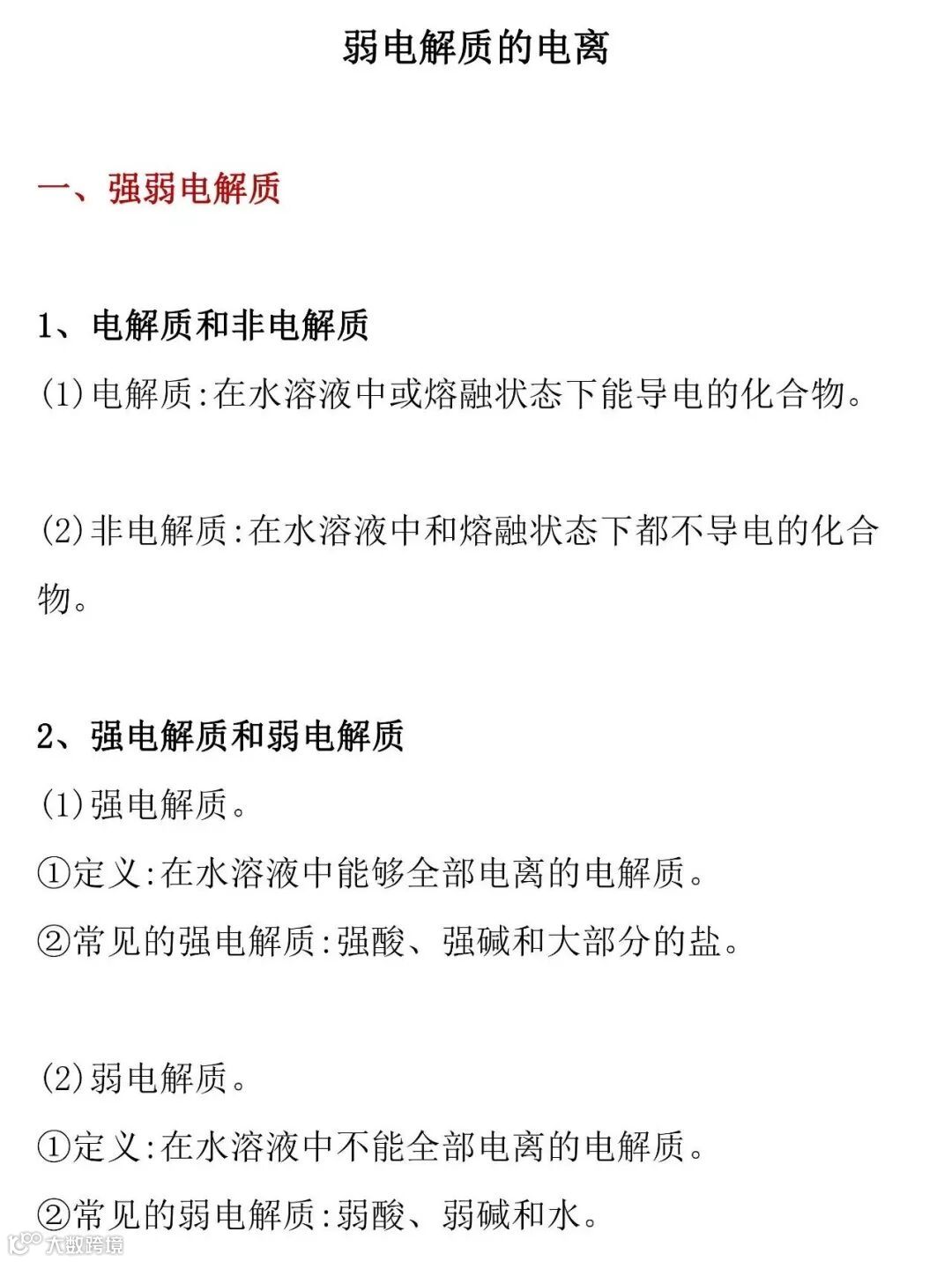 弱电解质的电离

一、强弱电解质

1、电解质和非电解质

(1)电解质:在水溶液中或熔融状态下能导电的化合物。

(2)非电解质:在水溶液中和熔融状态下都不导电的化合物。

2、强电解质和弱电解质

(1)强电解质。

①定义:在水溶液中能够全部电离的电解质。

②常见的强电解质:强酸、强碱和大部分的盐。

(2)弱电解质。

①定义:在水溶液中不能全部电离的电解质。

②常见的弱电解质:弱酸、弱碱和水。

大数跨境